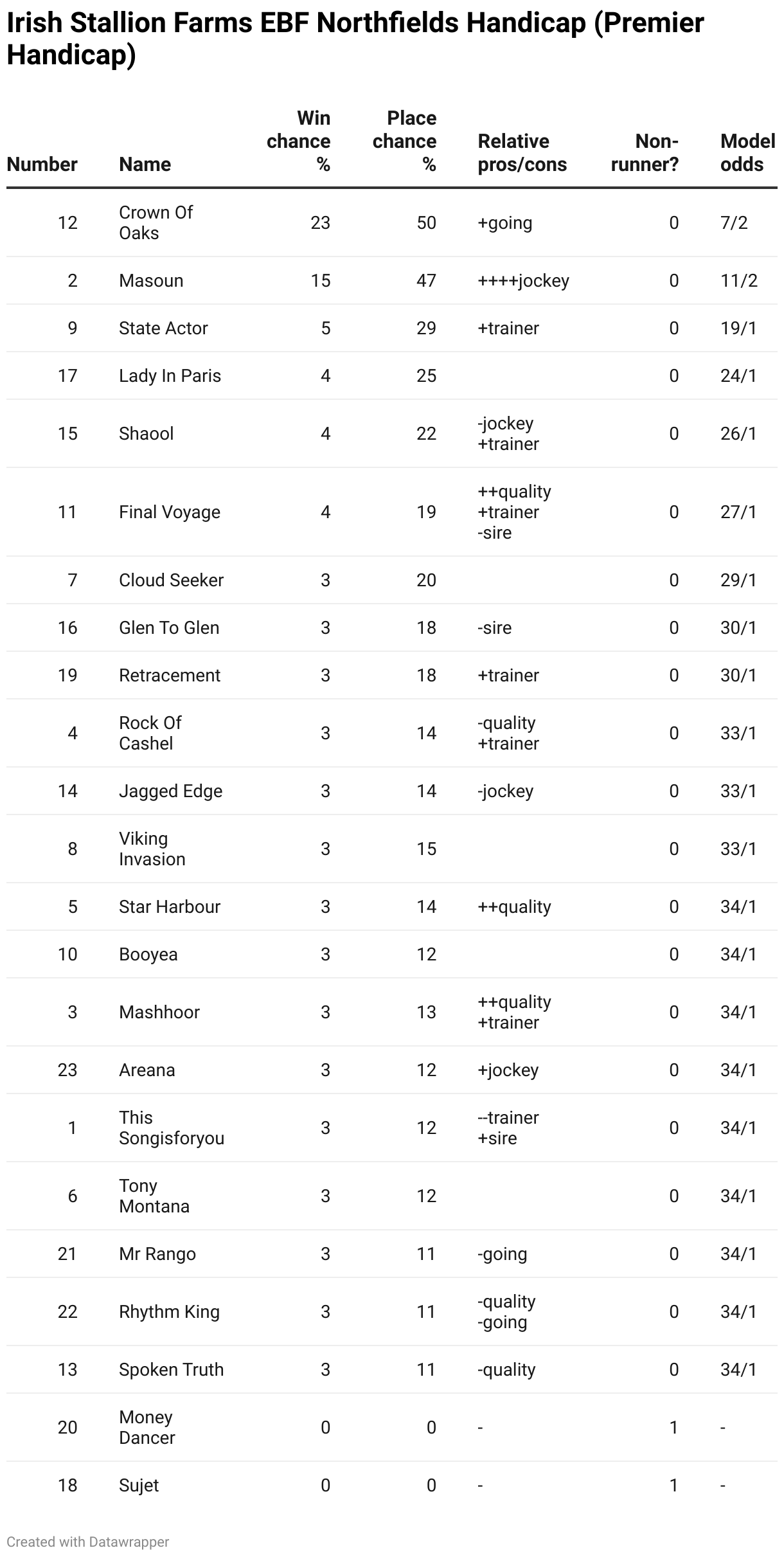 Irish Stallion Farms EBF Northfields Handicap (Premier Handicap)

| Number | Name | Win chance % | Place chance % | Relative pros/cons | Non-runner? | Model odds |
|---|---|---|---|---|---|---|
| 12 | Crown Of Oaks | 23 | 50 | +going | 0 | 7/2 |
| 2 | Masoun | 15 | 47 | ++++jockey | 0 | 11/2 |
| 9 | State Actor | 5 | 29 | +trainer | 0 | 19/1 |
| 17 | Lady In Paris | 4 | 25 | | 0 | 24/1 |
| 15 | Shaool | 4 | 22 | -jockey +trainer | 0 | 26/1 |
| 11 | Final Voyage | 4 | 19 | ++quality +trainer -sire | 0 | 27/1 |
| 7 | Cloud Seeker | 3 | 20 | | 0 | 29/1 |
| 16 | Glen To Glen | 3 | 18 | -sire | 0 | 30/1 |
| 19 | Retracement | 3 | 18 | +trainer | 0 | 30/1 |
| 4 | Rock Of Cashel | 3 | 14 | -quality +trainer | 0 | 33/1 |
| 14 | Jagged Edge | 3 | 14 | -jockey | 0 | 33/1 |
| 8 | Viking Invasion | 3 | 15 | | 0 | 33/1 |
| 5 | Star Harbour | 3 | 14 | ++quality | 0 | 34/1 |
| 10 | Booyea | 3 | 12 | | 0 | 34/1 |
| 3 | Mashhoor | 3 | 13 | ++quality +trainer | 0 | 34/1 |
| 23 | Areana | 3 | 12 | +jockey | 0 | 34/1 |
| 1 | This Songisforyou | 3 | 12 | --trainer +sire | 0 | 34/1 |
| 6 | Tony Montana | 3 | 12 | | 0 | 34/1 |
| 21 | Mr Rango | 3 | 11 | -going | 0 | 34/1 |
| 22 | Rhythm King | 3 | 11 | -quality -going | 0 | 34/1 |
| 13 | Spoken Truth | 3 | 11 | -quality | 0 | 34/1 |
| 20 | Money Dancer | 0 | 0 | - | 1 | - |
| 18 | Sujet | 0 | 0 | - | 1 | - |

Created with Datawrapper